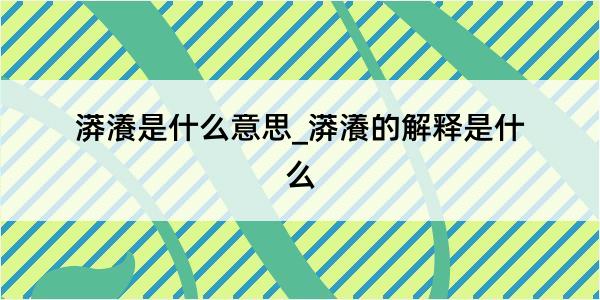 漭瀁是什么意思_漭瀁的解释是什么